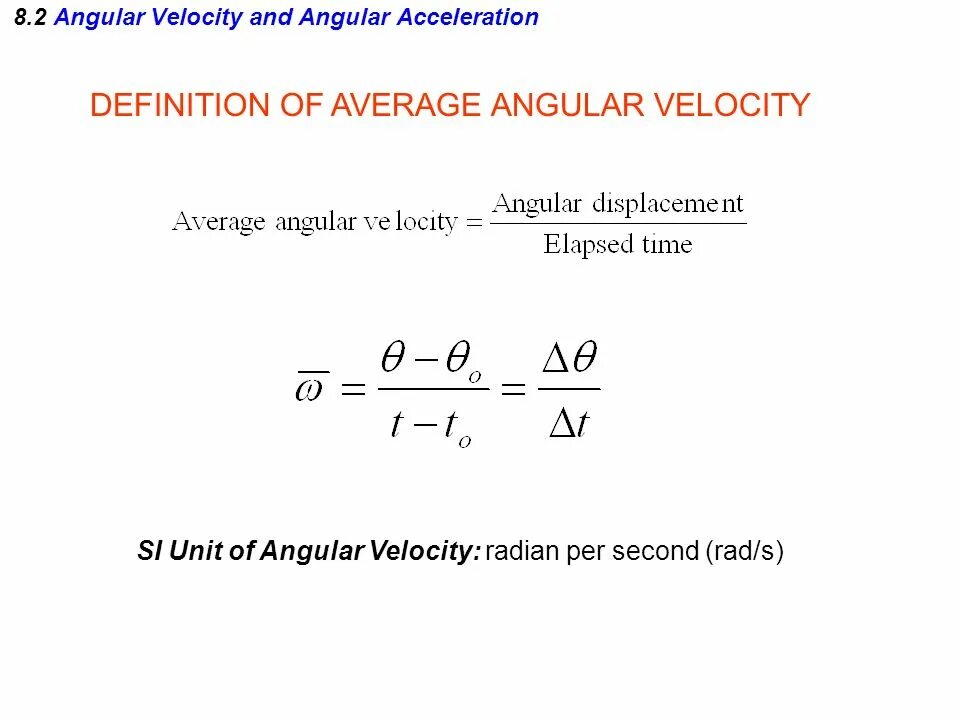 8.2 Angular Velocity and Angular Acceleration

DEFINITION OF AVERAGE ANGULAR VELOCITY

$\text{Average angular velocity} = \frac{\text{Angular displacement}}{\text{Elapsed time}}$

$\overline{\omega} = \frac{\theta - \theta_o}{t - t_o} = \frac{\Delta\theta}{\Delta t}$

SI Unit of Angular Velocity: radian per second (rad/s)